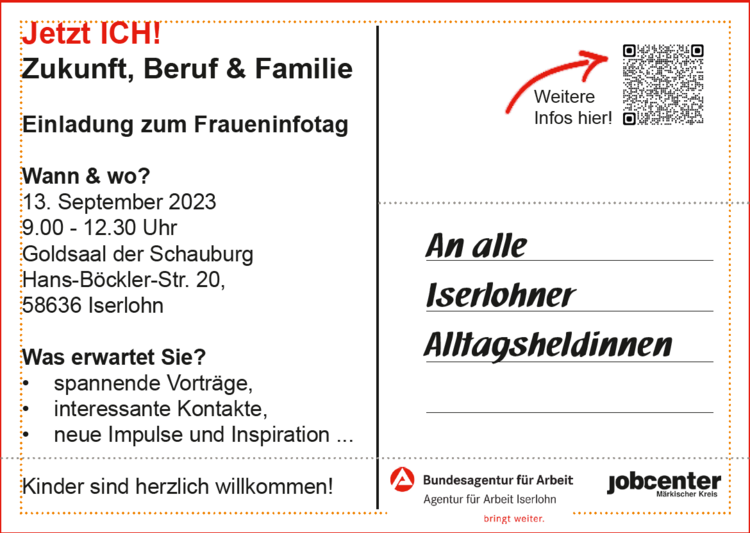 Jetzt ICH!
Zukunft, Beruf & Familie

Einladung zum Fraueninfotag

Wann & wo?
13. September 2023
9.00 - 12.30 Uhr
Goldsaal der Schauburg
Hans-Böckler-Str. 20,
58636 Iserlohn

Was erwartet Sie?
• spannende Vorträge,
• interessante Kontakte,
• neue Impulse und Inspiration ...

Kinder sind herzlich willkommen!

Weitere Infos hier!

An alle
Iserlohner
Alltagsheldinnen

Bundesagentur für Arbeit
Agentur für Arbeit Iserlohn
bringt weiter.

jobcenter
Märkischer Kreis